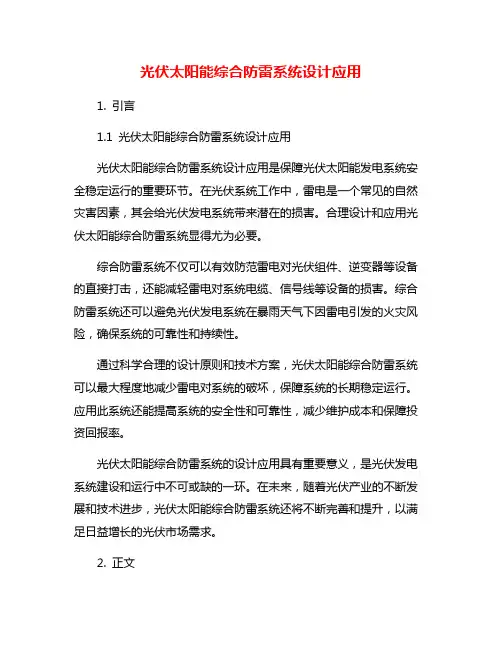 光伏太阳能综合防雷系统设计应用

1. 引言

1.1 光伏太阳能综合防雷系统设计应用

光伏太阳能综合防雷系统设计应用是保障光伏太阳能发电系统安全稳定运行的重要环节。在光伏系统工作中，雷电是一个常见的自然灾害因素，其会给光伏发电系统带来潜在的损害。合理设计和应用光伏太阳能综合防雷系统显得尤为必要。

综合防雷系统不仅可以有效防范雷电对光伏组件、逆变器等设备的直接打击，还能减轻雷电对系统电缆、信号线等设备的损害。综合防雷系统还可以避免光伏发电系统在暴雨天气下因雷电引发的火灾风险，确保系统的可靠性和持续性。

通过科学合理的设计原则和技术方案，光伏太阳能综合防雷系统可以最大程度地减少雷电对系统的破坏，保障系统的长期稳定运行。应用此系统还能提高系统的安全性和可靠性，减少维护成本和保障投资回报率。

光伏太阳能综合防雷系统的设计应用具有重要意义，是光伏发电系统建设和运行中不可或缺的一环。在未来，随着光伏产业的不断发展和技术进步，光伏太阳能综合防雷系统还将不断完善和提升，以满足日益增长的光伏市场需求。

2. 正文